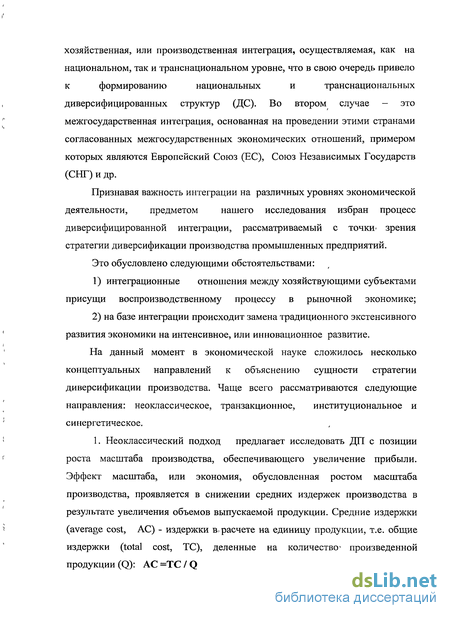 хозяйственная, или производственная интеграция, осуществляемая, как на национальном, так и транснациональном уровне, что в свою очередь привело к формированию национальных и транснациональных диверсифицированных структур (ДС). Во втором случае – это межгосударственная интеграция, основанная на проведении этими странами согласованных межгосударственных экономических отношений, примером которых являются Европейский Союз (ЕС), Союз Независимых Государств (СНГ) и др.

Признавая важность интеграции на различных уровнях экономической деятельности, предметом нашего исследования избран процесс диверсифицированной интеграции, рассматриваемый с точки зрения стратегии диверсификации производства промышленных предприятий.

Это обусловлено следующими обстоятельствами:

1) интеграционные отношения между хозяйствующими субъектами присущи воспроизводственному процессу в рыночной экономике;

2) на базе интеграции происходит замена традиционного экстенсивного развития экономики на интенсивное, или инновационное развитие.

На данный момент в экономической науке сложилось несколько концептуальных направлений к объяснению сущности стратегии диверсификации производства. Чаще всего рассматриваются следующие направления: неоклассическое, транзакционное, институциональное и синергетическое.

1. Неоклассический подход предлагает исследовать ДП с позиции роста масштаба производства, обеспечивающего увеличение прибыли. Эффект масштаба, или экономия, обусловленная ростом масштаба производства, проявляется в снижении средних издержек производства в результате увеличения объемов выпускаемой продукции. Средние издержки (average cost, AC) - издержки в расчете на единицу продукции, т.е. общие издержки (total cost, TC), деленные на количество произведенной продукции (Q): $AC = TC / Q$

dsLib.net
библиотека диссертаций